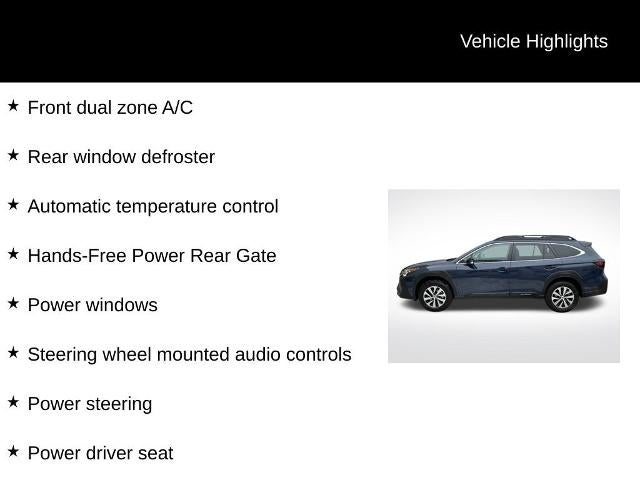 Vehicle Highlights

★ Front dual zone A/C

★ Rear window defroster

★ Automatic temperature control

★ Hands-Free Power Rear Gate

★ Power windows

★ Steering wheel mounted audio controls

★ Power steering

★ Power driver seat